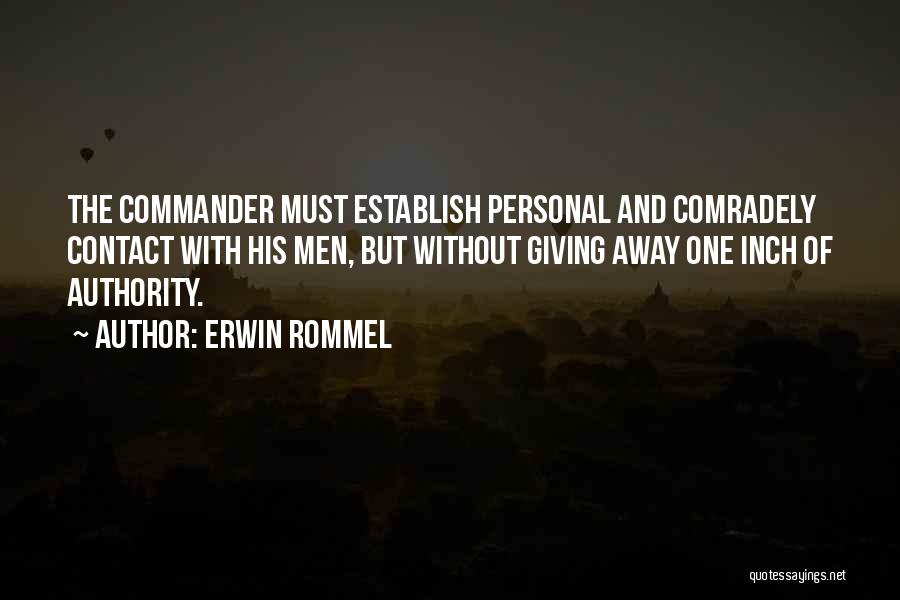 THE COMMANDER MUST ESTABLISH PERSONAL AND COMRADELY CONTACT WITH HIS MEN, BUT WITHOUT GIVING AWAY ONE INCH OF AUTHORITY.

~ AUTHOR: ERWIN ROMMEL

quotessayings.net